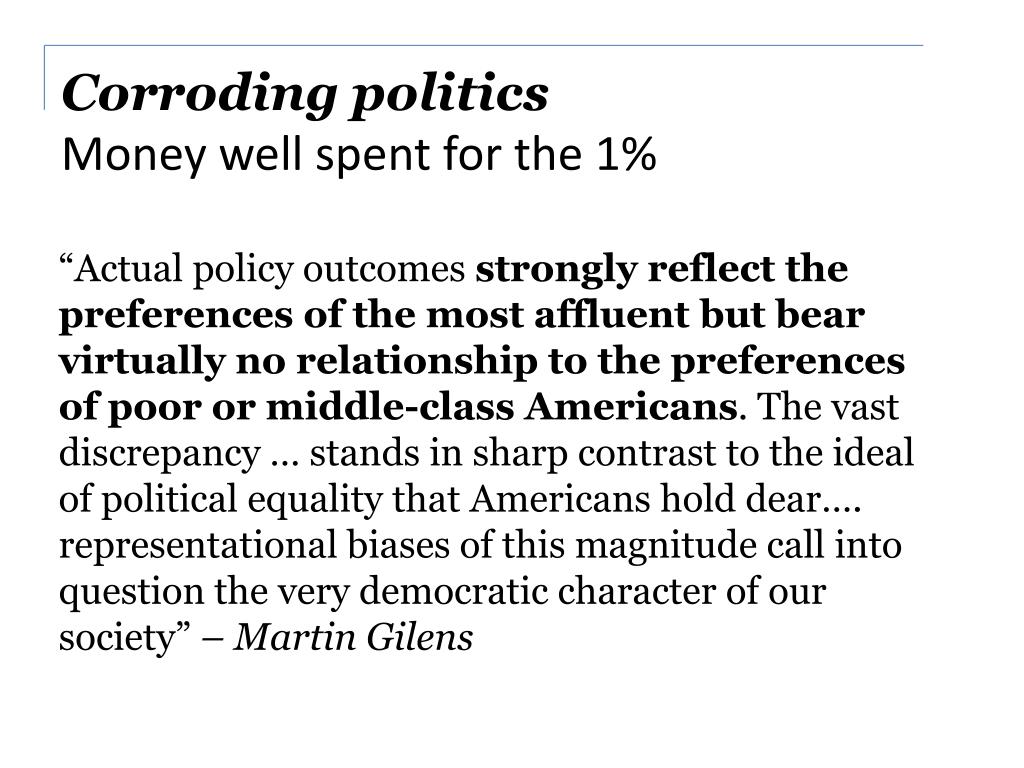 Corroding politics
Money well spent for the 1%

“Actual policy outcomes strongly reflect the preferences of the most affluent but bear virtually no relationship to the preferences of poor or middle-class Americans. The vast discrepancy … stands in sharp contrast to the ideal of political equality that Americans hold dear…. representational biases of this magnitude call into question the very democratic character of our society” – Martin Gilens